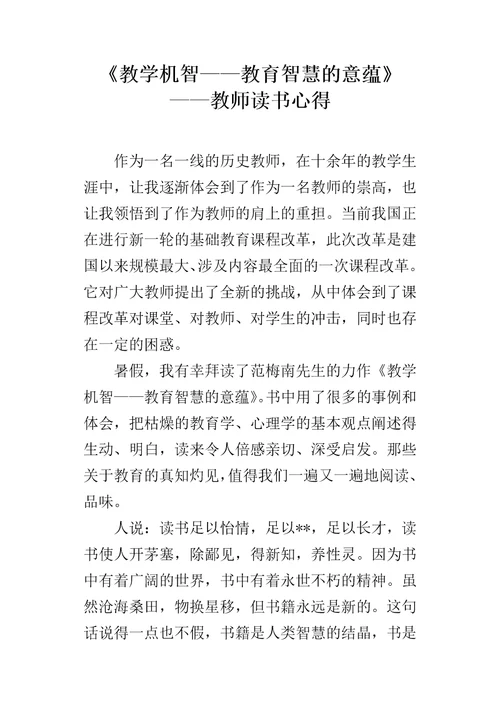 《教学机智——教育智慧的意蕴》
——教师读书心得

作为一名一线的历史教师，在十余年的教学生涯中，让我逐渐体会到了作为一名教师的崇高，也让我领悟到了作为教师的肩上的重担。当前我国正在进行新一轮的基础教育课程改革，此次改革是建国以来规模最大、涉及内容最全面的一次课程改革。它对广大教师提出了全新的挑战，从中体会到了课程改革对课堂、对教师、对学生的冲击，同时也存在一定的困惑。

暑假，我有幸拜读了范梅南先生的力作《教学机智——教育智慧的意蕴》。书中用了很多的事例和体会，把枯燥的教育学、心理学的基本观点阐述得生动、明白，读来令人倍感亲切、深受启发。那些关于教育的真知灼见，值得我们一遍又一遍地阅读、品味。

人说：读书足以怡情，足以**，足以长才，读书使人开茅塞，除鄙见，得新知，养性灵。因为书中有着广阔的世界，书中有着永世不朽的精神。虽然沧海桑田，物换星移，但书籍永远是新的。这句话说得一点也不假，书籍是人类智慧的结晶，书是